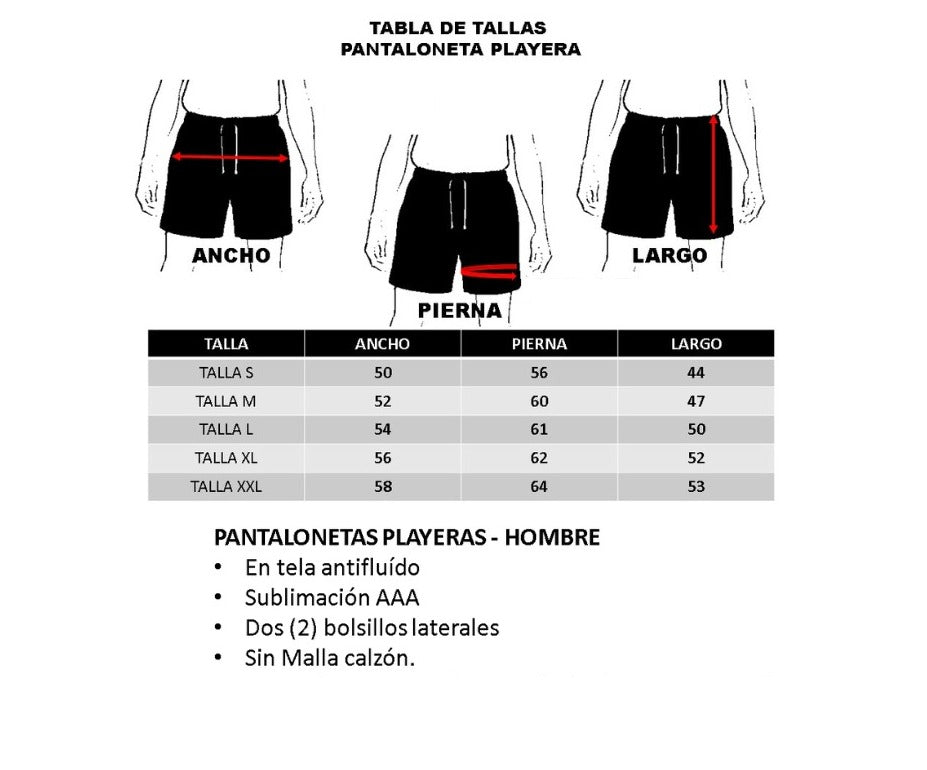 TABLA DE TALLAS
PANTALONETA PLAYERA

ANCHO

PIERNA

LARGO

| TALLA | ANCHO | PIERNA | LARGO |
|---|---|---|---|
| TALLA S | 50 | 56 | 44 |
| TALLA M | 52 | 60 | 47 |
| TALLA L | 54 | 61 | 50 |
| TALLA XL | 56 | 62 | 52 |
| TALLA XXL | 58 | 64 | 53 |

PANTALONETAS PLAYERAS - HOMBRE
• En tela antifluído
• Sublimación AAA
• Dos (2) bolsillos laterales
• Sin Malla calzón.